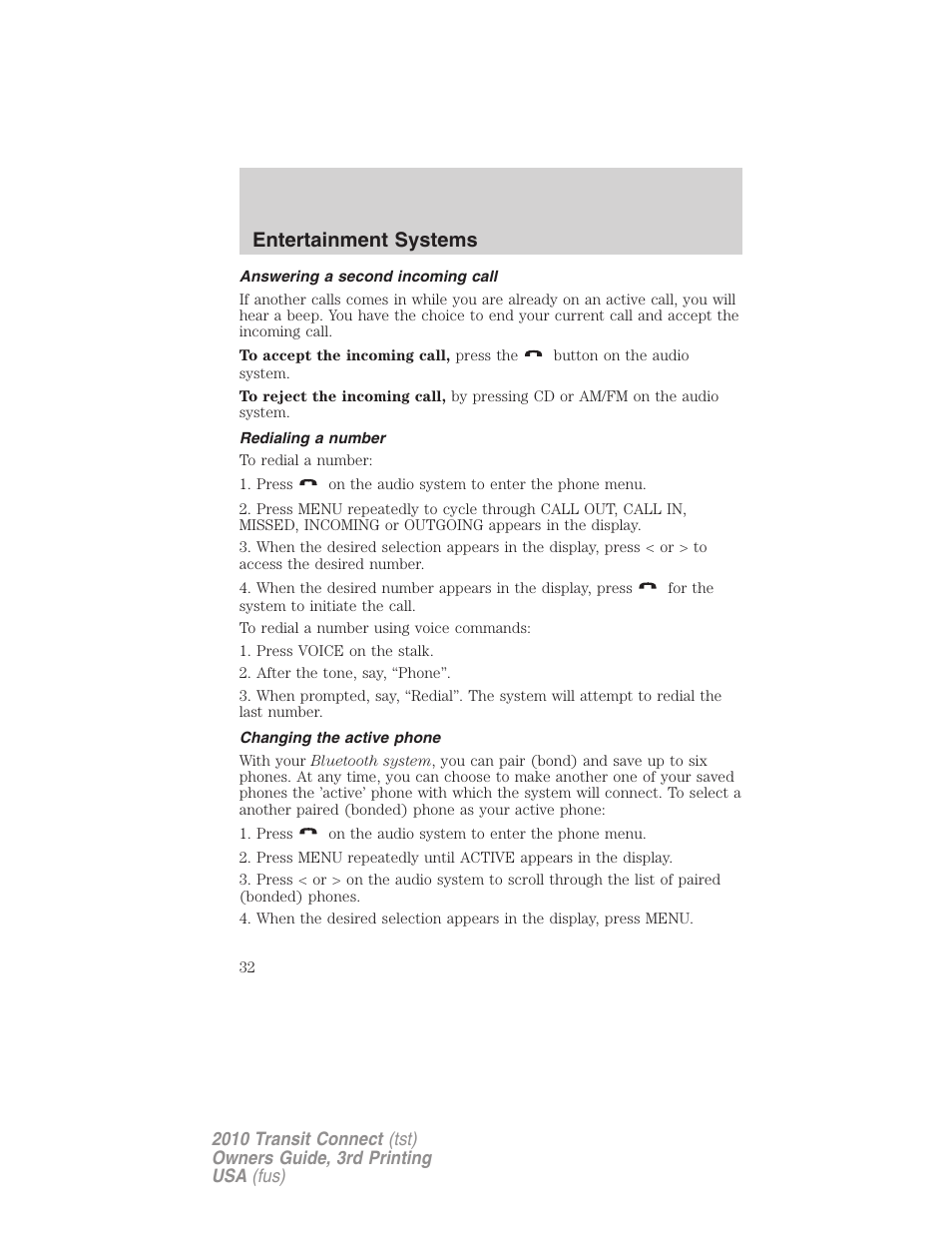 Entertainment Systems

Answering a second incoming call

If another calls comes in while you are already on an active call, you will hear a beep. You have the choice to end your current call and accept the incoming call.

To accept the incoming call, press the button on the audio system.

To reject the incoming call, by pressing CD or AM/FM on the audio system.

Redialing a number

To redial a number:

1. Press on the audio system to enter the phone menu.

2. Press MENU repeatedly to cycle through CALL OUT, CALL IN, MISSED, INCOMING or OUTGOING appears in the display.

3. When the desired selection appears in the display, press < or > to access the desired number.

4. When the desired number appears in the display, press for the system to initiate the call.

To redial a number using voice commands:

1. Press VOICE on the stalk.

2. After the tone, say, “Phone”.

3. When prompted, say, “Redial”. The system will attempt to redial the last number.

Changing the active phone

With your Bluetooth system, you can pair (bond) and save up to six phones. At any time, you can choose to make another one of your saved phones the ’active’ phone with which the system will connect. To select a another paired (bonded) phone as your active phone:

1. Press on the audio system to enter the phone menu.

2. Press MENU repeatedly until ACTIVE appears in the display.

3. Press < or > on the audio system to scroll through the list of paired (bonded) phones.

4. When the desired selection appears in the display, press MENU.

32

2010 Transit Connect (tst)
Owners Guide, 3rd Printing
USA (fus)